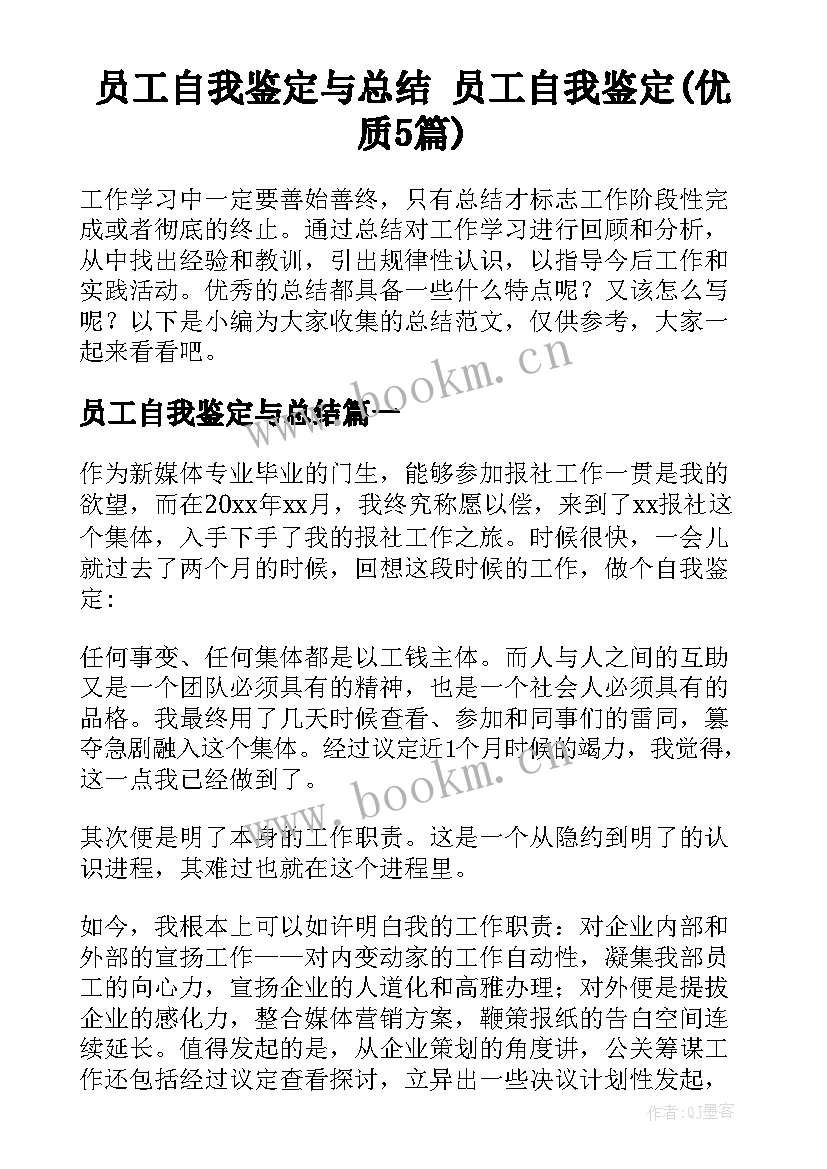 员工自我鉴定与总结 员工自我鉴定(优质5篇)

工作学习中一定要善始善终，只有总结才标志工作阶段性完成或者彻底的终止。通过总结对工作学习进行回顾和分析，从中找出经验和教训，引出规律性认识，以指导今后工作和实践活动。优秀的总结都具备一些什么特点呢？又该怎么写呢？以下是小编为大家收集的总结范文，仅供参考，大家一起来看看吧。

www.bookm.cn

员工自我鉴定与总结篇一

作为新媒体专业毕业的门生，能够参加报社工作一贯是我的欲望，而在20xx年xx月，我终究称愿以偿，来到了xx报社这个集体，入手下手了我的报社工作之旅。时候很快，一会儿就过去了两个月的时候，回想这段时候的工作，做个自我鉴定：

任何事变、任何集体都是以工钱主体。而人与人之间的互助又是一个团队必须具有的精神，也是一个社会人必须具有的品格。我最终用了几天时候查看、参加和同事们的雷同，篡夺急剧融入这个集体。经过议定近1个月时候的竭力，我觉得，这一点我已经做到了。

www.bookm.cn

其次便是明了本身的工作职责。这是一个从隐约到明了的认识进程，其难过也就在这个进程里。

如今，我根本上可以如许明白我的工作职责：对企业内部和外部的宣扬工作——对内变动家的工作自动性，凝集我部员工的向心力，宣扬企业的人道化和高雅办理；对外便是提拔企业的感化力，整合媒体营销方案，鞭策报纸的告白空间连续延长。值得发起的是，从企业策划的角度讲，公关筹谋工作还包括经过议定查看探讨，立异出一些决议计划性发起，

作者：QJ墨客